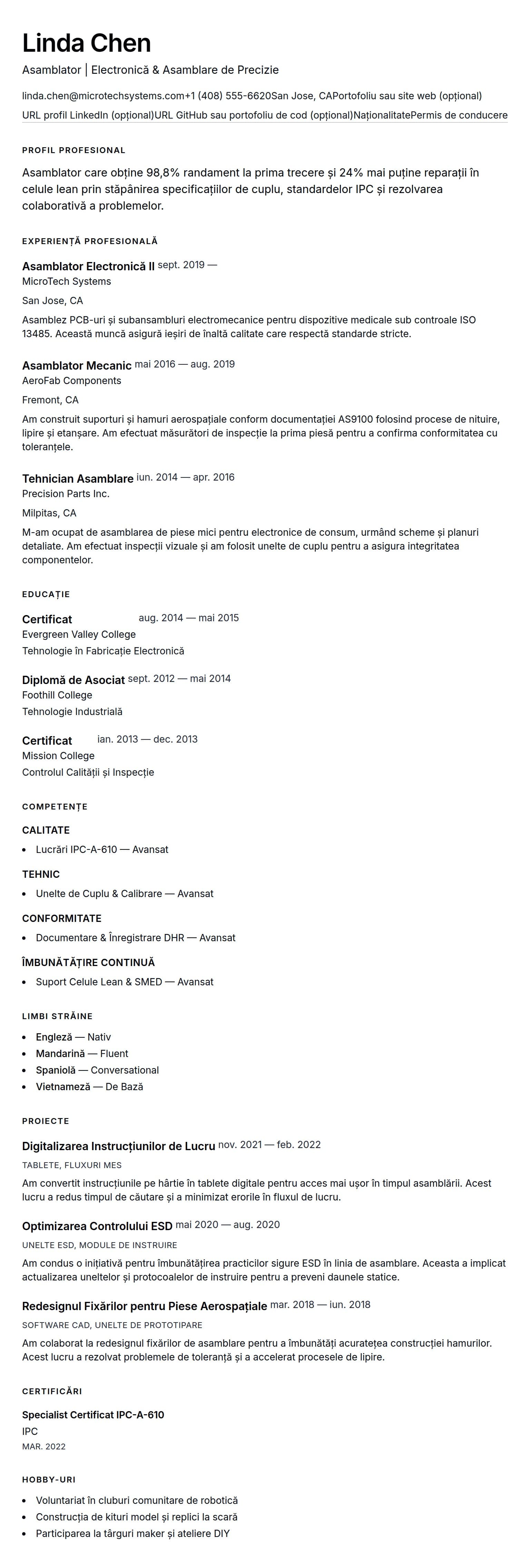 Linda Chen

Asamblator | Electronică & Asamblare de Precizie

linda.chen@microtechsystems.com+1 (408) 555-6620San Jose, CAPortofoliu sau site web (opțional)

URL profil LinkedIn (opțional)URL GitHub sau portofoliu de cod (opțional)NaționalitatePermis de conducere

PROFIL PROFESIONAL

Asamblator care obține 98,8% randament la prima trecere și 24% mai puține reparații în celule lean prin stăpânirea specificațiilor de cuplu, standardelor IPC și rezolvarea colaborativă a problemelor.

EXPERIENȚĂ PROFESIONALĂ

Asamblator Electronică II sept. 2019 —
MicroTech Systems
San Jose, CA
Asamblez PCB-uri și subansambluri electromecanice pentru dispozitive medicale sub controale ISO 13485. Această muncă asigură ieșiri de înaltă calitate care respectă standarde stricte.

Asamblator Mecanic mai 2016 — aug. 2019
AeroFab Components
Fremont, CA
Am construit suporturi și hamuri aerospațiale conform documentației AS9100 folosind procese de nituire, lipire și etanșare. Am efectuat măsurători de inspecție la prima piesă pentru a confirma conformitatea cu toleranțele.

Tehnician Asamblare iun. 2014 — apr. 2016
Precision Parts Inc.
Milpitas, CA
M-am ocupat de asamblarea de piese mici pentru electronice de consum, urmând scheme și planuri detaliate. Am efectuat inspecții vizuale și am folosit unelte de cuplu pentru a asigura integritatea componentelor.

EDUCAȚIE

Certificat aug. 2014 — mai 2015
Evergreen Valley College
Tehnologie în Fabricație Electronică

Diplomă de Asociat sept. 2012 — mai 2014
Foothill College
Tehnologie Industrială

Certificat ian. 2013 — dec. 2013
Mission College
Controlul Calității și Inspecție

COMPETENȚE

CALITATE
• Lucrări IPC-A-610 — Avansat

TEHNIC
• Unelte de Cuplu & Calibrare — Avansat

CONFORMITATE
• Documentare & Înregistrare DHR — Avansat

ÎMBUNĂTĂȚIRE CONTINUĂ
• Suport Celule Lean & SMED — Avansat

LIMBI STRĂINE

• Engleză — Nativ
• Mandarină — Fluent
• Spaniolă — Conversational
• Vietnameză — De Bază

PROIECTE

Digitalizarea Instrucțiunilor de Lucru nov. 2021 — feb. 2022
TABLETE, FLUXURI MES
Am convertit instrucțiunile pe hârtie în tablete digitale pentru acces mai ușor în timpul asamblării. Acest lucru a redus timpul de căutare și a minimizat erorile în fluxul de lucru.

Optimizarea Controlului ESD mai 2020 — aug. 2020
UNELTE ESD, MODULE DE INSTRUIRE
Am condus o inițiativă pentru îmbunătățirea practicilor sigure ESD în linia de asamblare. Aceasta a implicat actualizarea uneltelor și protocoalelor de instruire pentru a preveni daunele statice.

Redesignul Fixărilor pentru Piese Aerospațiale mar. 2018 — iun. 2018
SOFTWARE CAD, UNELTE DE PROTOTIPARE
Am colaborat la redesignul fixărilor de asamblare pentru a îmbunătăți acuratețea construcției hamurilor. Acest lucru a rezolvat problemele de toleranță și a accelerat procesele de lipire.

CERTIFICĂRI

Specialist Certificat IPC-A-610
IPC
MAR. 2022

HOBBY-URI

• Voluntariat în cluburi comunitare de robotică
• Construcția de kituri model și replici la scară
• Participarea la târguri maker și ateliere DIY